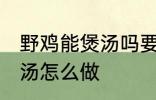 野鸡能煲汤吗要
汤怎么做